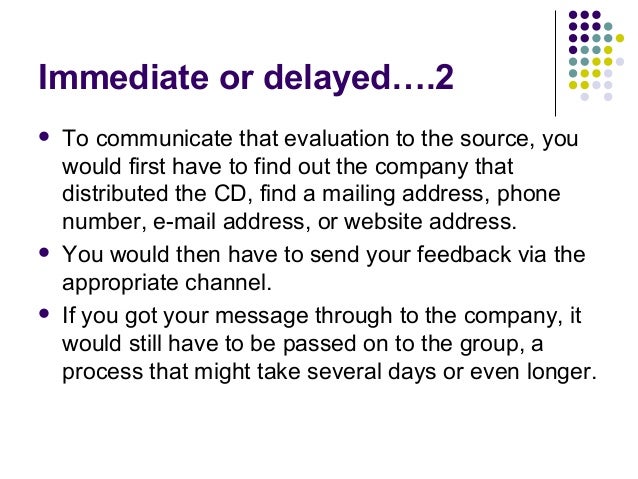 Immediate or delayed….2

• To communicate that evaluation to the source, you would first have to find out the company that distributed the CD, find a mailing address, phone number, e-mail address, or website address.
• You would then have to send your feedback via the appropriate channel.
• If you got your message through to the company, it would still have to be passed on to the group, a process that might take several days or even longer.